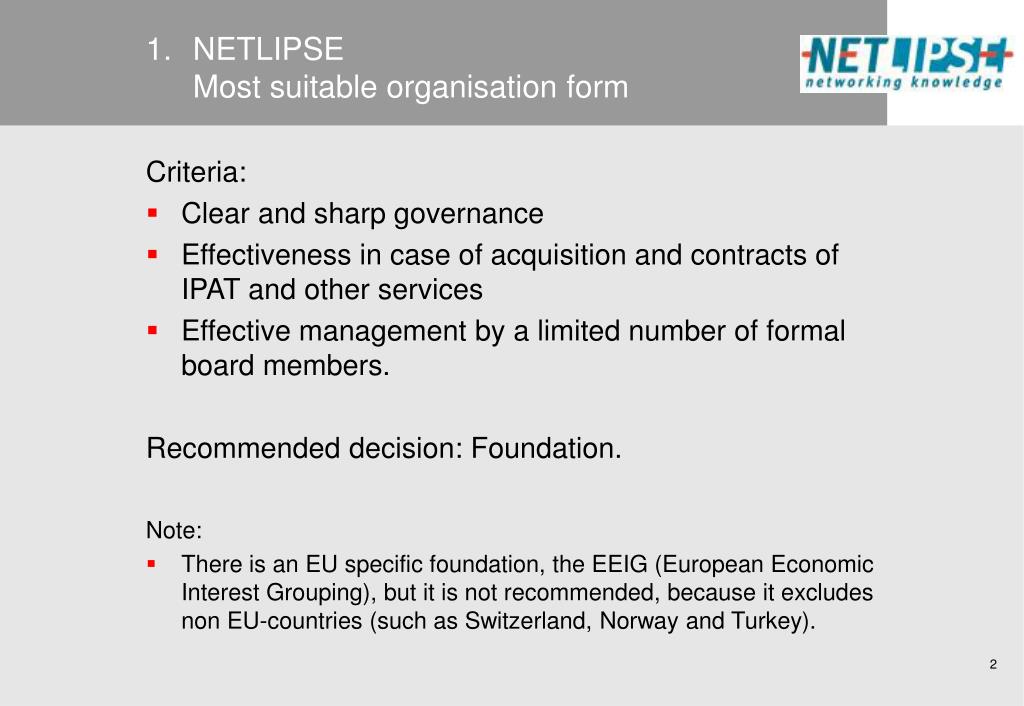 1. NETLIPSE
Most suitable organisation form

NETLIPSE
networking knowledge

Criteria:
- Clear and sharp governance
- Effectiveness in case of acquisition and contracts of IPAT and other services
- Effective management by a limited number of formal board members.

Recommended decision: Foundation.

Note:
- There is an EU specific foundation, the EEIG (European Economic Interest Grouping), but it is not recommended, because it excludes non EU-countries (such as Switzerland, Norway and Turkey).

2